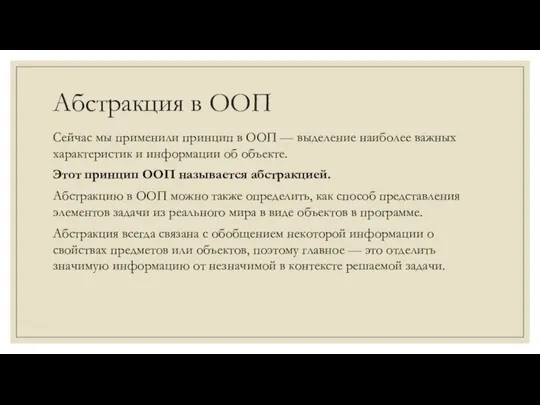 Абстракция в ООП

Сейчас мы применили принцип в ООП — выделение наиболее важных характеристик и информации об объекте.

Этот принцип ООП называется абстракцией.

Абстракцию в ООП можно также определить, как способ представления элементов задачи из реального мира в виде объектов в программе.

Абстракция всегда связана с обобщением некоторой информации о свойствах предметов или объектов, поэтому главное — это отделить значимую информацию от незначимой в контексте решаемой задачи.